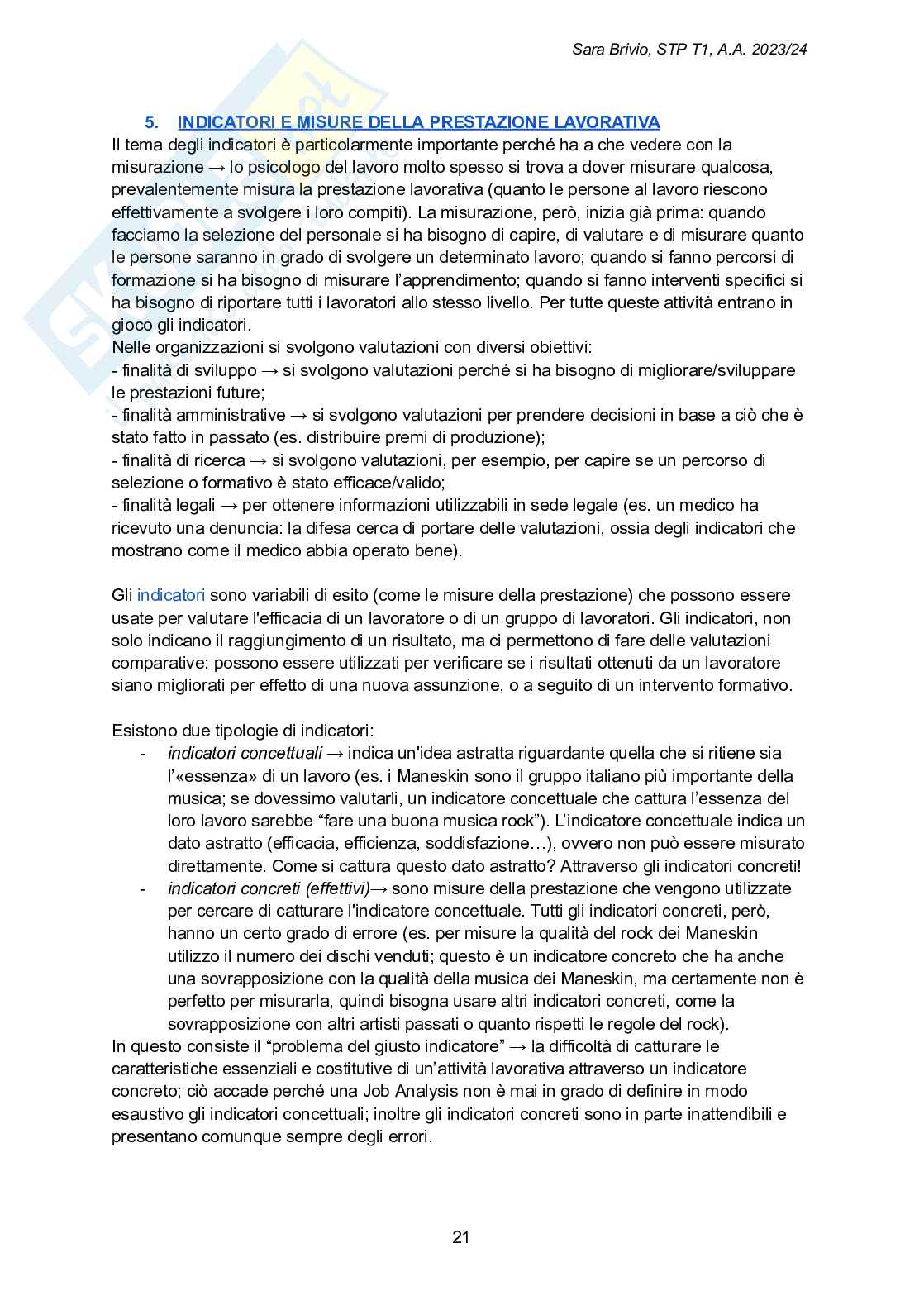 Sara Brivio, STP T1, A.A. 2023/24

5. INDICATORI E MISURE DELLA PRESTAZIONE LAVORATIVA

Il tema degli indicatori è particolarmente importante perché ha a che vedere con la misurazione → lo psicologo del lavoro molto spesso si trova a dover misurare qualcosa, prevalentemente misura la prestazione lavorativa (quanto le persone al lavoro riescono effettivamente a svolgere i loro compiti). La misurazione, però, inizia già prima: quando facciamo la selezione del personale si ha bisogno di capire, di valutare e di misurare quanto le persone saranno in grado di svolgere un determinato lavoro; quando si fanno percorsi di formazione si ha bisogno di misurare l'apprendimento; quando si fanno interventi specifici si ha bisogno di riportare tutti i lavoratori allo stesso livello. Per tutte queste attività entrano in gioco gli indicatori.
Nelle organizzazioni si svolgono valutazioni con diversi obiettivi:
- finalità di sviluppo → si svolgono valutazioni perché si ha bisogno di migliorare/sviluppare le prestazioni future;
- finalità amministrative → si svolgono valutazioni per prendere decisioni in base a ciò che è stato fatto in passato (es. distribuire premi di produzione);
- finalità di ricerca → si svolgono valutazioni, per esempio, per capire se un percorso di selezione o formativo è stato efficace/valido;
- finalità legali → per ottenere informazioni utilizzabili in sede legale (es. un medico ha ricevuto una denuncia: la difesa cerca di portare delle valutazioni, ossia degli indicatori che mostrano come il medico abbia operato bene).

Gli indicatori sono variabili di esito (come le misure della prestazione) che possono essere usate per valutare l'efficacia di un lavoratore o di un gruppo di lavoratori. Gli indicatori, non solo indicano il raggiungimento di un risultato, ma ci permettono di fare delle valutazioni comparative: possono essere utilizzati per verificare se i risultati ottenuti da un lavoratore siano migliorati per effetto di una nuova assunzione, o a seguito di un intervento formativo.

Esistono due tipologie di indicatori:
- indicatori concettuali → indica un'idea astratta riguardante quella che si ritiene sia l'«essenza» di un lavoro (es. i Maneskin sono il gruppo italiano più importante della musica; se dovessimo valutarli, un indicatore concettuale che cattura l'essenza del loro lavoro sarebbe "fare una buona musica rock"). L'indicatore concettuale indica un dato astratto (efficacia, efficienza, soddisfazione…), ovvero non può essere misurato direttamente. Come si cattura questo dato astratto? Attraverso gli indicatori concreti!
- indicatori concreti (effettivi)→ sono misure della prestazione che vengono utilizzate per cercare di catturare l'indicatore concettuale. Tutti gli indicatori concreti, però, hanno un certo grado di errore (es. per misure la qualità del rock dei Maneskin utilizzo il numero dei dischi venduti; questo è un indicatore concreto che ha anche una sovrapposizione con la qualità della musica dei Maneskin, ma certamente non è perfetto per misurarla, quindi bisogna usare altri indicatori concreti, come la sovrapposizione con altri artisti passati o quanto rispetti le regole del rock).
In questo consiste il "problema del giusto indicatore" → la difficoltà di catturare le caratteristiche essenziali e costitutive di un'attività lavorativa attraverso un indicatore concreto; ciò accade perché una Job Analysis non è mai in grado di definire in modo esaustivo gli indicatori concettuali; inoltre gli indicatori concreti sono in parte inattendibili e presentano comunque sempre degli errori.

21